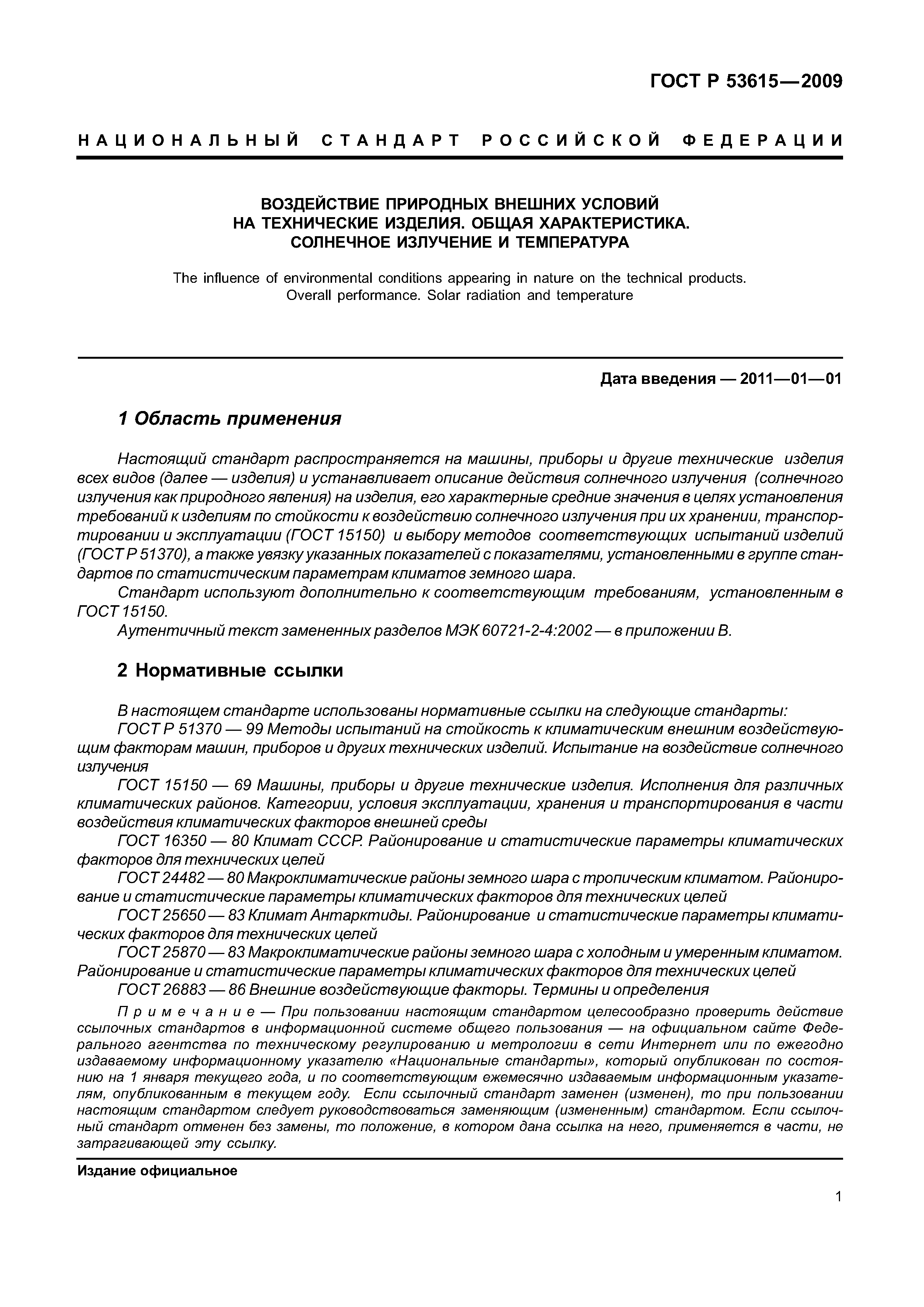 ГОСТ Р 53615—2009

НАЦИОНАЛЬНЫЙ СТАНДАРТ РОССИЙСКОЙ ФЕДЕРАЦИИ

ВОЗДЕЙСТВИЕ ПРИРОДНЫХ ВНЕШНИХ УСЛОВИЙ НА ТЕХНИЧЕСКИЕ ИЗДЕЛИЯ. ОБЩАЯ ХАРАКТЕРИСТИКА. СОЛНЕЧНОЕ ИЗЛУЧЕНИЕ И ТЕМПЕРАТУРА

The influence of environmental conditions appearing in nature on the technical products. Overall performance. Solar radiation and temperature

Дата введения — 2011—01—01

1 Область применения

Настоящий стандарт распространяется на машины, приборы и другие технические изделия всех видов (далее — изделия) и устанавливает описание действия солнечного излучения (солнечного излучения как природного явления) на изделия, его характерные средние значения в целях установления требований к изделиям по стойкости к воздействию солнечного излучения при их хранении, транспортировании и эксплуатации (ГОСТ 15150) и выбору методов соответствующих испытаний изделий (ГОСТ Р 51370), а также увязку указанных показателей с показателями, установленными в группе стандартов по статистическим параметрам климатов земного шара.

Стандарт используют дополнительно к соответствующим требованиям, установленным в ГОСТ 15150.

Аутентичный текст замененных разделов МЭК 60721-2-4:2002 — в приложении В.

2 Нормативные ссылки

В настоящем стандарте использованы нормативные ссылки на следующие стандарты:

ГОСТ Р 51370 — 99 Методы испытаний на стойкость к климатическим внешним воздействующим факторам машин, приборов и других технических изделий. Испытание на воздействие солнечного излучения

ГОСТ 15150 — 69 Машины, приборы и другие технические изделия. Исполнения для различных климатических районов. Категории, условия эксплуатации, хранения и транспортирования в части воздействия климатических факторов внешней среды

ГОСТ 16350 — 80 Климат СССР. Районирование и статистические параметры климатических факторов для технических целей

ГОСТ 24482 — 80 Макроклиматические районы земного шара с тропическим климатом. Районирование и статистические параметры климатических факторов для технических целей

ГОСТ 25650 — 83 Климат Антарктиды. Районирование и статистические параметры климатических факторов для технических целей

ГОСТ 25870 — 83 Макроклиматические районы земного шара с холодным и умеренным климатом. Районирование и статистические параметры климатических факторов для технических целей

ГОСТ 26883 — 86 Внешние воздействующие факторы. Термины и определения

Примечание — При пользовании настоящим стандартом целесообразно проверить действие ссылочных стандартов в информационной системе общего пользования — на официальном сайте Федерального агентства по техническому регулированию и метрологии в сети Интернет или по ежегодно издаваемому информационному указателю «Национальные стандарты», который опубликован по состоянию на 1 января текущего года, и по соответствующим ежемесячно издаваемым информационным указателям, опубликованным в текущем году. Если ссылочный стандарт заменен (изменен), то при пользовании настоящим стандартом следует руководствоваться заменяющим (измененным) стандартом. Если ссылочный стандарт отменен без замены, то положение, в котором дана ссылка на него, применяется в части, не затрагивающей эту ссылку.

Издание официальное

1